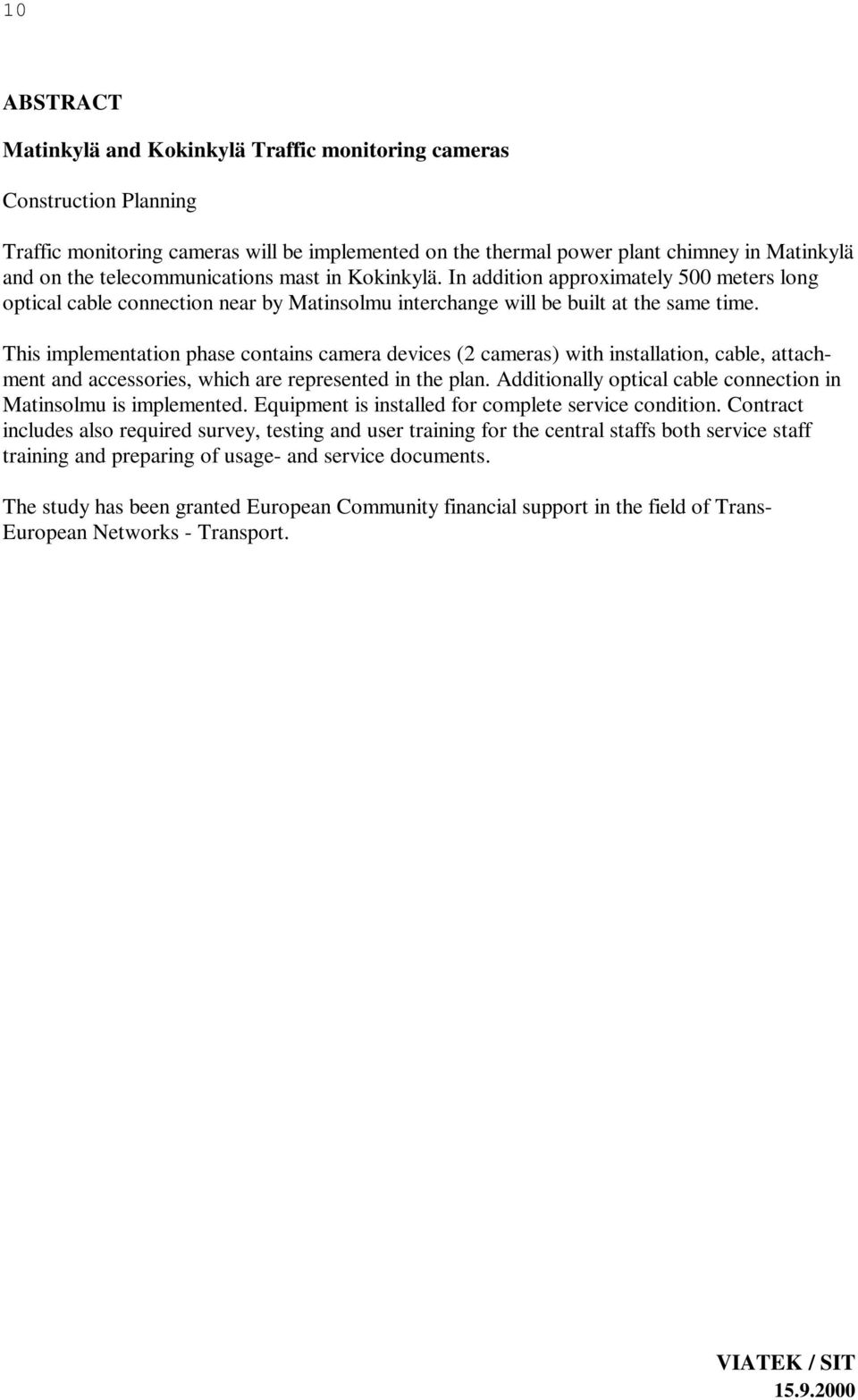 10

ABSTRACT

Matinkylä and Kokinkylä Traffic monitoring cameras

Construction Planning

Traffic monitoring cameras will be implemented on the thermal power plant chimney in Matinkylä and on the telecommunications mast in Kokinkylä. In addition approximately 500 meters long optical cable connection near by Matinsolmu interchange will be built at the same time.

This implementation phase contains camera devices (2 cameras) with installation, cable, attachment and accessories, which are represented in the plan. Additionally optical cable connection in Matinsolmu is implemented. Equipment is installed for complete service condition. Contract includes also required survey, testing and user training for the central staffs both service staff training and preparing of usage- and service documents.

The study has been granted European Community financial support in the field of Trans-European Networks - Transport.

VIATEK / SIT
15.9.2000